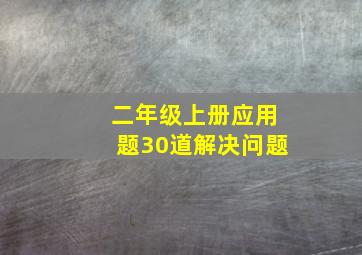 二年级上册应用题30道解决问题